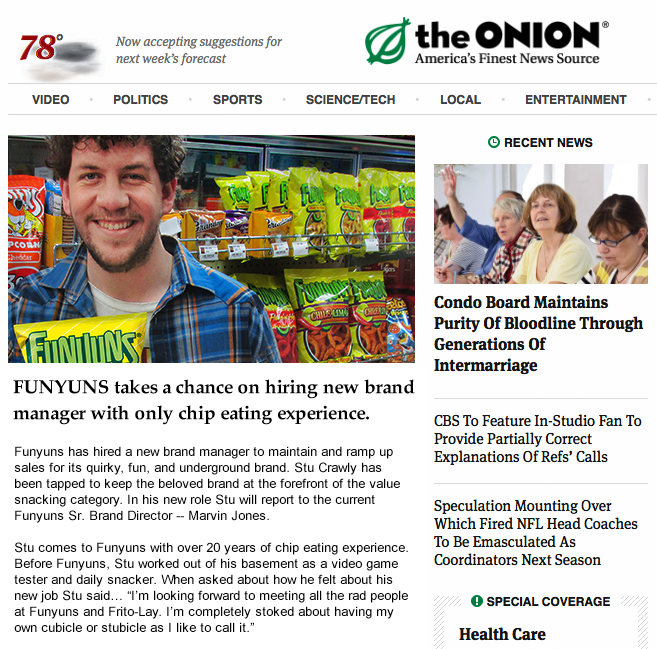 78°

Now accepting suggestions for next week's forecast

the ONION®
America's Finest News Source

VIDEO · POLITICS · SPORTS · SCIENCE/TECH · LOCAL · ENTERTAINMENT ·

FUNYUNS

FUNYUNS takes a chance on hiring new brand manager with only chip eating experience.

Funyuns has hired a new brand manager to maintain and ramp up sales for its quirky, fun, and underground brand. Stu Crawly has been tapped to keep the beloved brand at the forefront of the value snacking category. In his new role Stu will report to the current Funyuns Sr. Brand Director -- Marvin Jones.

Stu comes to Funyuns with over 20 years of chip eating experience. Before Funyuns, Stu worked out of his basement as a video game tester and daily snacker. When asked about how he felt about his new job Stu said… "I'm looking forward to meeting all the rad people at Funyuns and Frito-Lay. I'm completely stoked about having my own cubicle or stubicle as I like to call it."

RECENT NEWS

Condo Board Maintains Purity Of Bloodline Through Generations Of Intermarriage

CBS To Feature In-Studio Fan To Provide Partially Correct Explanations Of Refs' Calls

Speculation Mounting Over Which Fired NFL Head Coaches To Be Emasculated As Coordinators Next Season

SPECIAL COVERAGE

Health Care